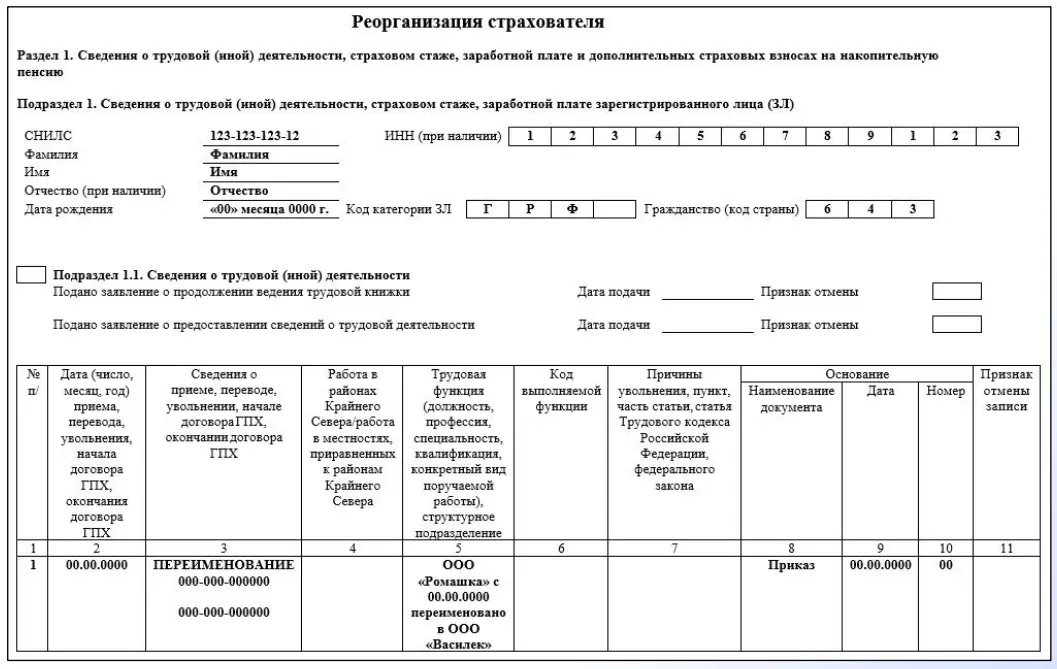 Реорганизация страхователя

Раздел 1. Сведения о трудовой (иной) деятельности, страховом стаже, заработной плате и дополнительных страховых взносах на накопительную пенсию

Подраздел 1. Сведения о трудовой (иной) деятельности, страховом стаже, заработной плате зарегистрированного лица (ЗЛ)

СНИЛС 123-123-123-12 ИНН (при наличии) 1 2 3 4 5 6 7 8 9 1 2 3
Фамилия Фамилия
Имя Имя
Отчество (при наличии) Отчество
Дата рождения «00» месяца 0000 г. Код категории ЗЛ Г Р Ф Гражданство (код страны) 6 4 3

Подраздел 1.1. Сведения о трудовой (иной) деятельности
Подано заявление о продолжении ведения трудовой книжки Дата подачи Признак отмены

Подано заявление о предоставлении сведений о трудовой деятельности Дата подачи Признак отмены

| № п/ | Дата (число, месяц, год) приема, перевода, увольнения, начала договора ГПХ, окончания договора ГПХ | Сведения о приеме, переводе, увольнении, начале договора ГПХ, окончании договора ГПХ | Работа в районах Крайнего Севера/работа в местностях, приравненных к районам Крайнего Севера | Трудовая функция (должность, профессия, специальность, квалификация, конкретный вид поручаемой работы), структурное подразделение | Код выполняемой функции | Причины увольнения, пункт, часть статьи, статья Трудового кодекса Российской Федерации, федерального закона | Основание: Наименование документа | Основание: Дата | Основание: Номер | Признак отмены записи |
|---|---|---|---|---|---|---|---|---|---|---|
| 1 | 2 | 3 | 4 | 5 | 6 | 7 | 8 | 9 | 10 | 11 |
| 1 | 00.00.0000 | ПЕРЕИМЕНОВАНИЕ 000-000-000000 000-000-000000 | | ООО «Ромашка» с 00.00.0000 переименовано в ООО «Василек» | | | Приказ | 00.00.0000 | 00 | |